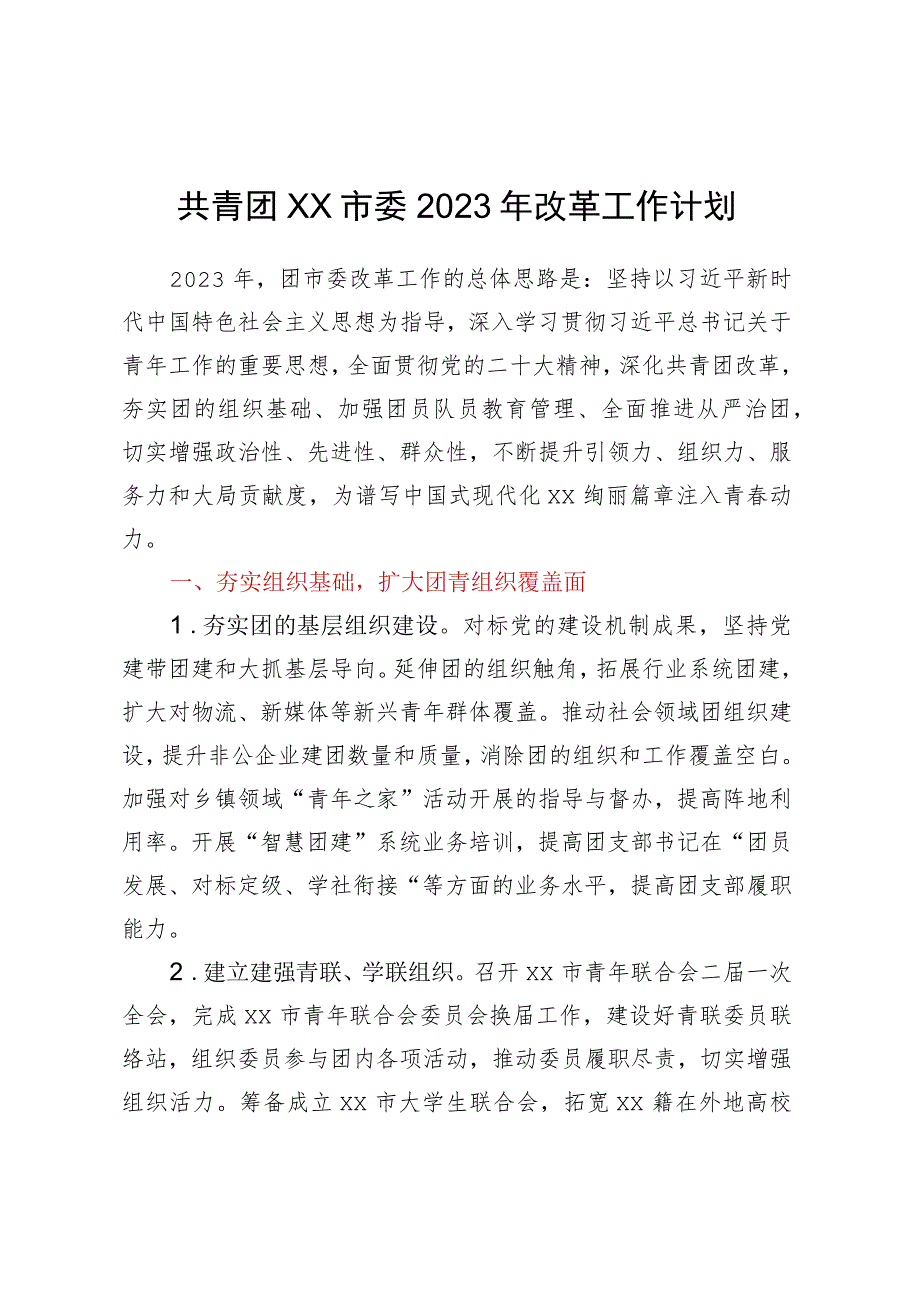 共青团XX市委2023年改革工作计划

2023年，团市委改革工作的总体思路是：坚持以习近平新时代中国特色社会主义思想为指导，深入学习贯彻习近平总书记关于青年工作的重要思想，全面贯彻党的二十大精神，深化共青团改革，夯实团的组织基础、加强团员队员教育管理、全面推进从严治团，切实增强政治性、先进性、群众性，不断提升引领力、组织力、服务力和大局贡献度，为谱写中国式现代化XX绚丽篇章注入青春动力。

一、夯实组织基础，扩大团青组织覆盖面

1.夯实团的基层组织建设。对标党的建设机制成果，坚持党建带团建和大抓基层导向。延伸团的组织触角，拓展行业系统团建，扩大对物流、新媒体等新兴青年群体覆盖。推动社会领域团组织建设，提升非公企业建团数量和质量，消除团的组织和工作覆盖空白。加强对乡镇领域“青年之家”活动开展的指导与督办，提高阵地利用率。开展“智慧团建”系统业务培训，提高团支部书记在“团员发展、对标定级、学社衔接“等方面的业务水平，提高团支部履职能力。

2.建立建强青联、学联组织。召开XX市青年联合会二届一次全会，完成XX市青年联合会委员会换届工作，建设好青联委员联络站，组织委员参与团内各项活动，推动委员履职尽责，切实增强组织活力。筹备成立XX市大学生联合会，拓宽XX籍在外地高校